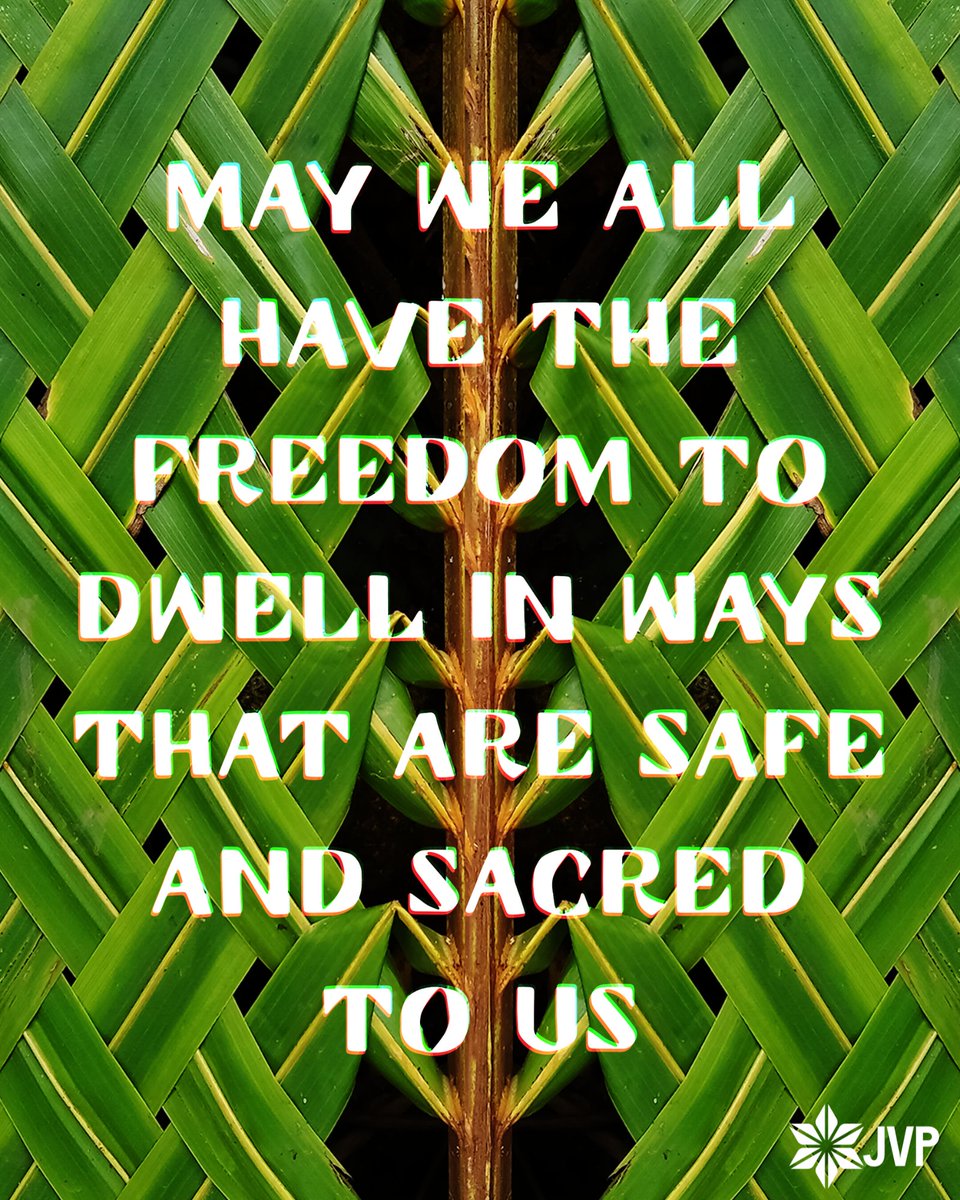 MAY WE ALL HAVE THE FREEDOM TO DWELL IN WAYS THAT ARE SAFE AND SACRED TO US

JVP